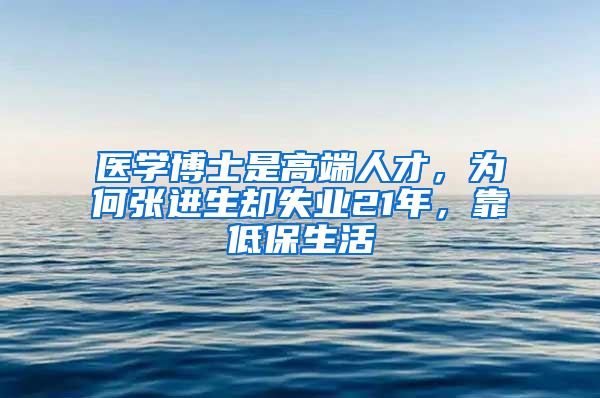 医学博士是高端人才，为何张进生却失业21年，靠低保生活